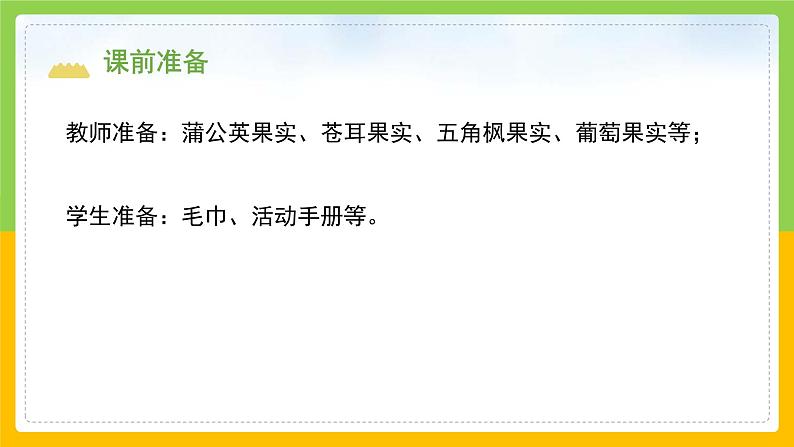 课前准备

教师准备：蒲公英果实、苍耳果实、五角枫果实、葡萄果实等；

学生准备：毛巾、活动手册等。